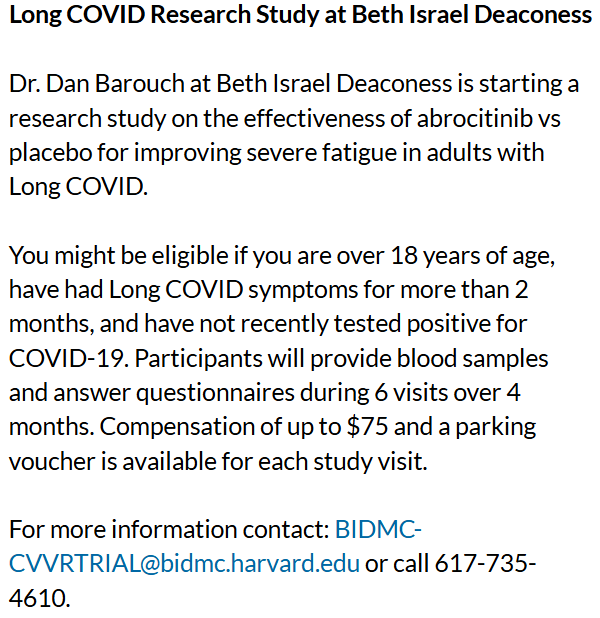 Long COVID Research Study at Beth Israel Deaconess

Dr. Dan Barouch at Beth Israel Deaconess is starting a research study on the effectiveness of abrocitinib vs placebo for improving severe fatigue in adults with Long COVID.

You might be eligible if you are over 18 years of age, have had Long COVID symptoms for more than 2 months, and have not recently tested positive for COVID-19. Participants will provide blood samples and answer questionnaires during 6 visits over 4 months. Compensation of up to \$75 and a parking voucher is available for each study visit.

For more information contact: BIDMC-CVVRTRIAL@bidmc.harvard.edu or call 617-735-4610.